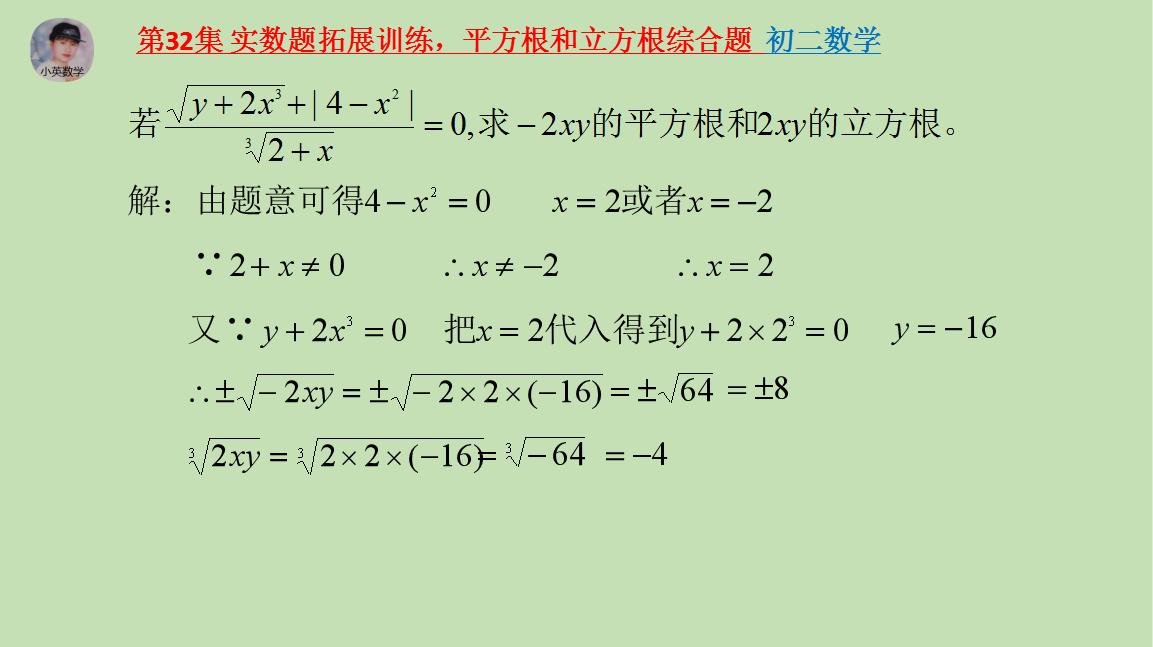 小英数学

第32集 实数题拓展训练，平方根和立方根综合题 初二数学

若$\frac{\sqrt{y+2x^3}+|4-x^2|}{\sqrt[3]{2+x}}=0$,求$-2xy$的平方根和$2xy$的立方根。

解：由题意可得$4-x^2=0$　$x=2$或者$x=-2$

$\because 2+x\neq 0$　$\therefore x\neq -2$　$\therefore x=2$

又$\because y+2x^3=0$　把$x=2$代入得到$y+2\times 2^3=0$　$y=-16$

$\therefore \pm\sqrt{-2xy}=\pm\sqrt{-2\times 2\times(-16)}=\pm\sqrt{64}=\pm 8$

$\sqrt[3]{2xy}=\sqrt[3]{2\times 2\times(-16)}=\sqrt[3]{-64}=-4$